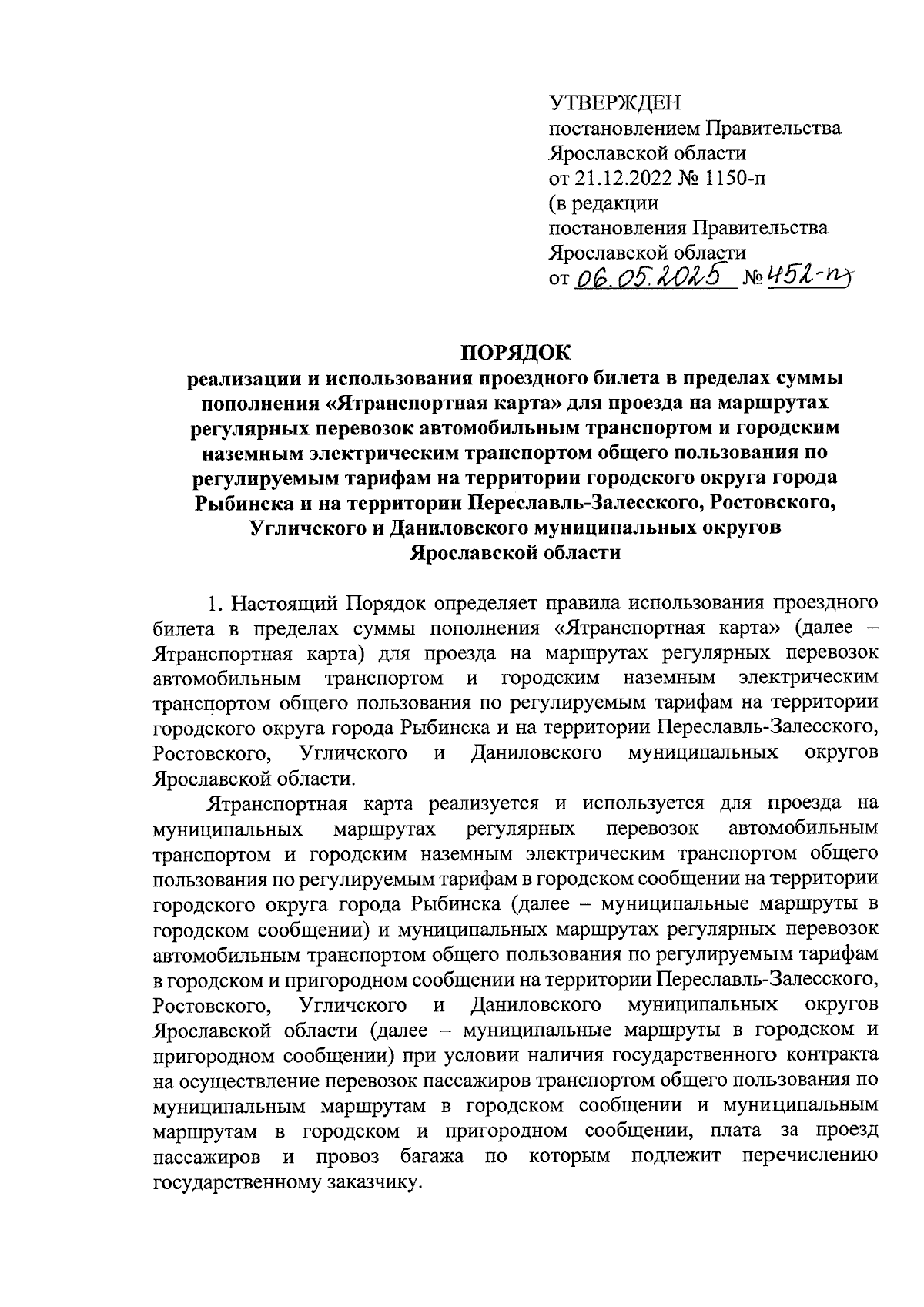 УТВЕРЖДЕН
постановлением Правительства
Ярославской области
от 21.12.2022 № 1150-п
(в редакции
постановления Правительства
Ярославской области
от 06.05.2025 № 452-п)

ПОРЯДОК
реализации и использования проездного билета в пределах суммы пополнения «Ятранспортная карта» для проезда на маршрутах регулярных перевозок автомобильным транспортом и городским наземным электрическим транспортом общего пользования по регулируемым тарифам на территории городского округа города Рыбинска и на территории Переславль-Залесского, Ростовского, Угличского и Даниловского муниципальных округов Ярославской области

1. Настоящий Порядок определяет правила использования проездного билета в пределах суммы пополнения «Ятранспортная карта» (далее – Ятранспортная карта) для проезда на маршрутах регулярных перевозок автомобильным транспортом и городским наземным электрическим транспортом общего пользования по регулируемым тарифам на территории городского округа города Рыбинска и на территории Переславль-Залесского, Ростовского, Угличского и Даниловского муниципальных округов Ярославской области.

Ятранспортная карта реализуется и используется для проезда на муниципальных маршрутах регулярных перевозок автомобильным транспортом и городским наземным электрическим транспортом общего пользования по регулируемым тарифам в городском сообщении на территории городского округа города Рыбинска (далее – муниципальные маршруты в городском сообщении) и муниципальных маршрутах регулярных перевозок автомобильным транспортом общего пользования по регулируемым тарифам в городском и пригородном сообщении на территории Переславль-Залесского, Ростовского, Угличского и Даниловского муниципальных округов Ярославской области (далее – муниципальные маршруты в городском и пригородном сообщении) при условии наличия государственного контракта на осуществление перевозок пассажиров транспортом общего пользования по муниципальным маршрутам в городском сообщении и муниципальным маршрутам в городском и пригородном сообщении, плата за проезд пассажиров и провоз багажа по которым подлежит перечислению государственному заказчику.